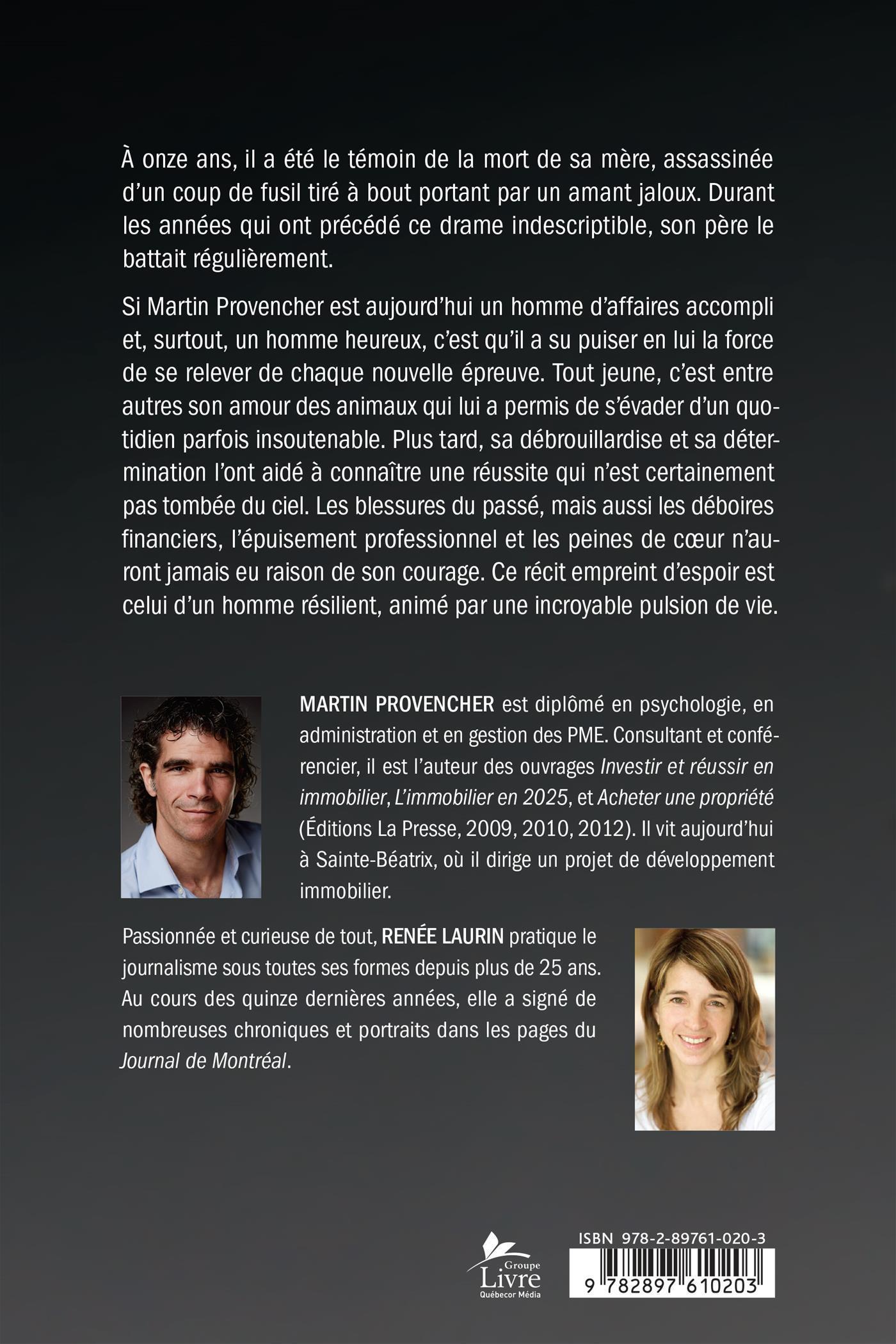 À onze ans, il a été le témoin de la mort de sa mère, assassinée d'un coup de fusil tiré à bout portant par un amant jaloux. Durant les années qui ont précédé ce drame indescriptible, son père le battait régulièrement.

Si Martin Provencher est aujourd'hui un homme d'affaires accompli et, surtout, un homme heureux, c'est qu'il a su puiser en lui la force de se relever de chaque nouvelle épreuve. Tout jeune, c'est entre autres son amour des animaux qui lui a permis de s'évader d'un quotidien parfois insoutenable. Plus tard, sa débrouillardise et sa détermination l'ont aidé à connaître une réussite qui n'est certainement pas tombée du ciel. Les blessures du passé, mais aussi les déboires financiers, l'épuisement professionnel et les peines de cœur n'auront jamais eu raison de son courage. Ce récit empreint d'espoir est celui d'un homme résilient, animé par une incroyable pulsion de vie.

MARTIN PROVENCHER est diplômé en psychologie, en administration et en gestion des PME. Consultant et conférencier, il est l'auteur des ouvrages Investir et réussir en immobilier, L'immobilier en 2025, et Acheter une propriété (Éditions La Presse, 2009, 2010, 2012). Il vit aujourd'hui à Sainte-Béatrix, où il dirige un projet de développement immobilier.

Passionnée et curieuse de tout, RENÉE LAURIN pratique le journalisme sous toutes ses formes depuis plus de 25 ans. Au cours des quinze dernières années, elle a signé de nombreuses chroniques et portraits dans les pages du Journal de Montréal.

Groupe Livre Québecor Média

ISBN 978-2-89761-020-3

9 782897 610203